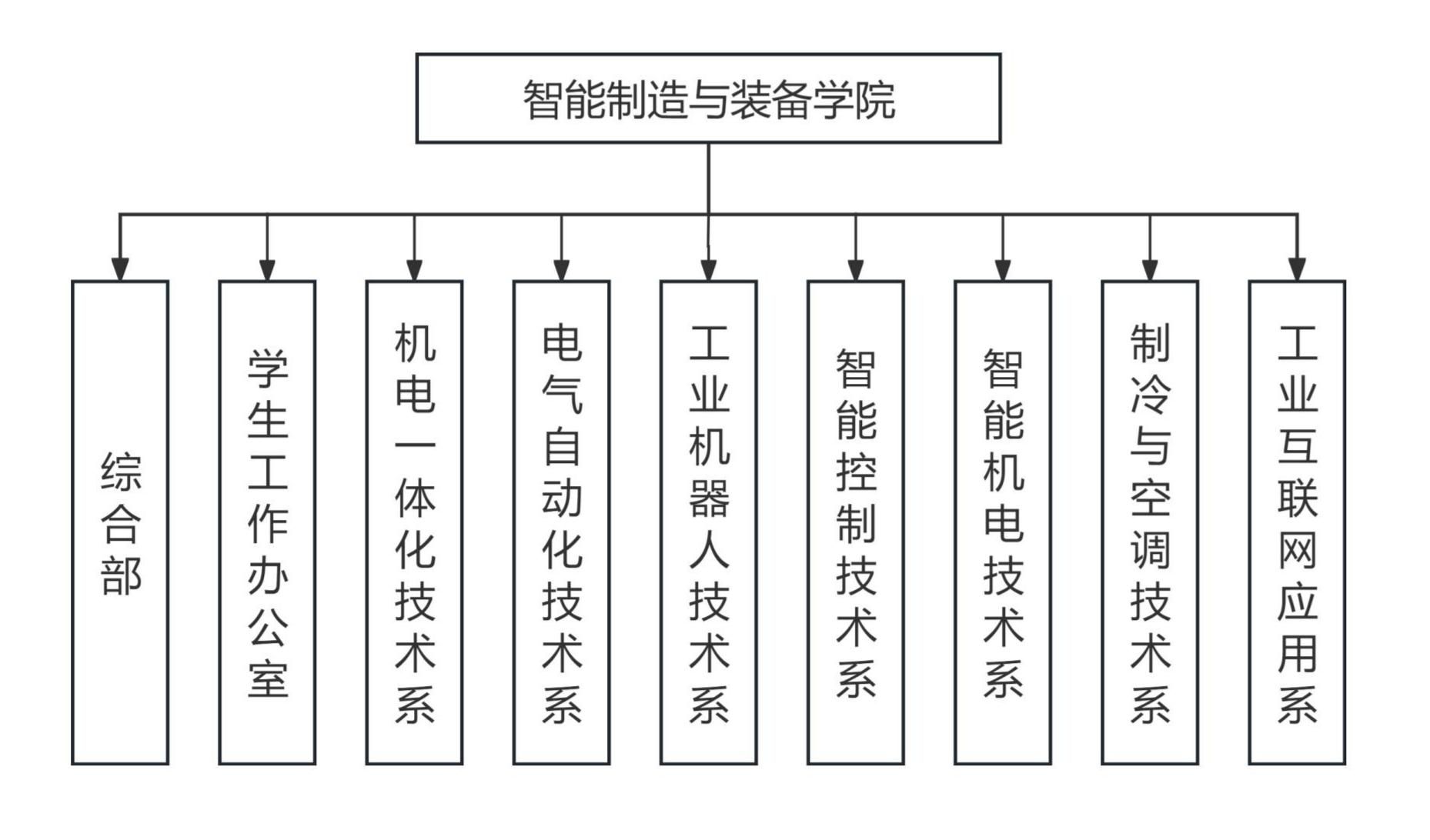 智能制造与装备学院

综合部

学生工作办公室

机电一体化技术系

电气自动化技术系

工业机器人技术系

智能控制技术系

智能机电技术系

制冷与空调技术系

工业互联网应用系